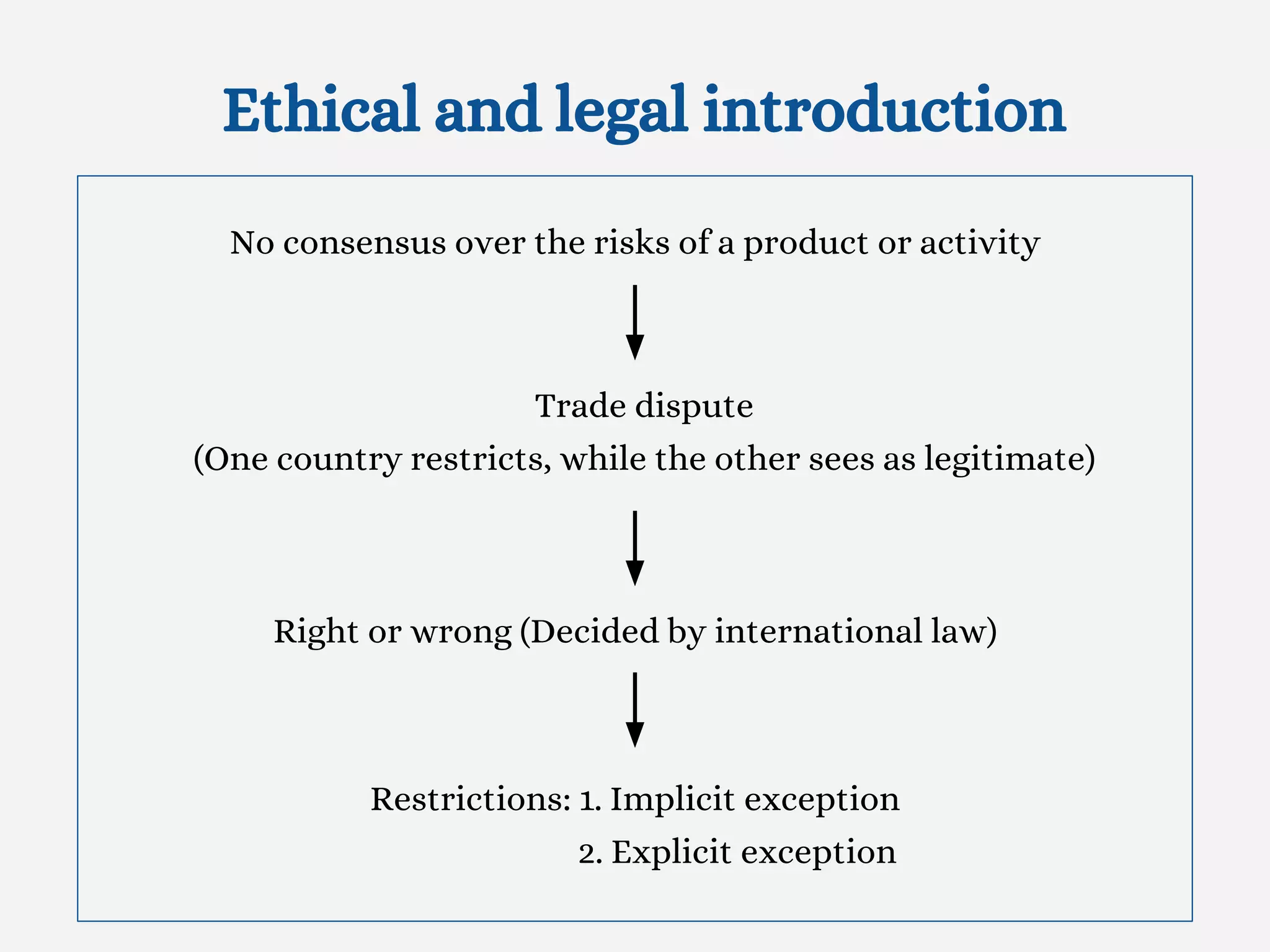 Ethical and legal introduction

No consensus over the risks of a product or activity

Trade dispute
(One country restricts, while the other sees as legitimate)

Right or wrong (Decided by international law)

Restrictions: 1. Implicit exception
2. Explicit exception